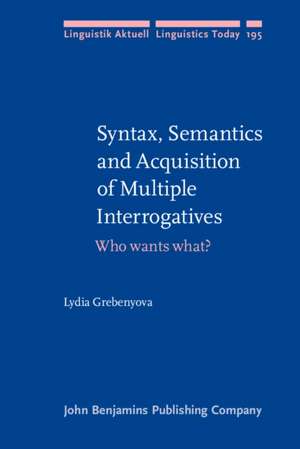 Linguistik Aktuell Linguistics Today 195

Syntax, Semantics and Acquisition of Multiple Interrogatives

Who wants what?

Lydia Grebenyova

John Benjamins Publishing Company